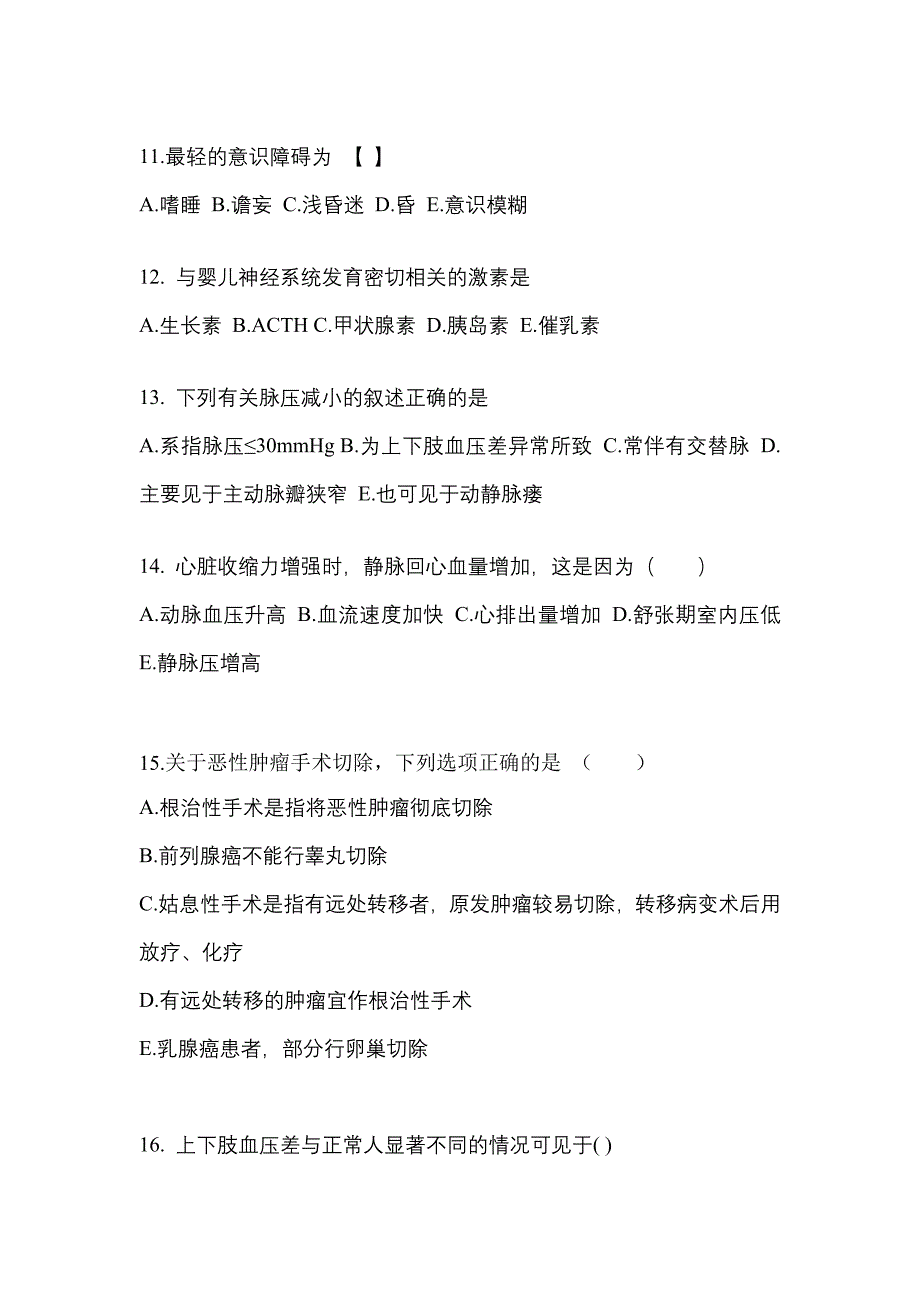 11.最轻的意识障碍为 【 】

A.嗜睡 B.谵妄 C.浅昏迷 D.昏 E.意识模糊

12. 与婴儿神经系统发育密切相关的激素是

A.生长素 B.ACTH C.甲状腺素 D.胰岛素 E.催乳素

13. 下列有关脉压减小的叙述正确的是

A.系指脉压≤30mmHg B.为上下肢血压差异常所致 C.常伴有交替脉 D.主要见于主动脉瓣狭窄 E.也可见于动静脉瘘

14. 心脏收缩力增强时，静脉回心血量增加，这是因为（　　）

A.动脉血压升高 B.血流速度加快 C.心排出量增加 D.舒张期室内压低 E.静脉压增高

15.关于恶性肿瘤手术切除，下列选项正确的是 （　　）

A.根治性手术是指将恶性肿瘤彻底切除

B.前列腺癌不能行睾丸切除

C.姑息性手术是指有远处转移者，原发肿瘤较易切除，转移病变术后用放疗、化疗

D.有远处转移的肿瘤宜作根治性手术

E.乳腺癌患者，部分行卵巢切除

16. 上下肢血压差与正常人显著不同的情况可见于( )